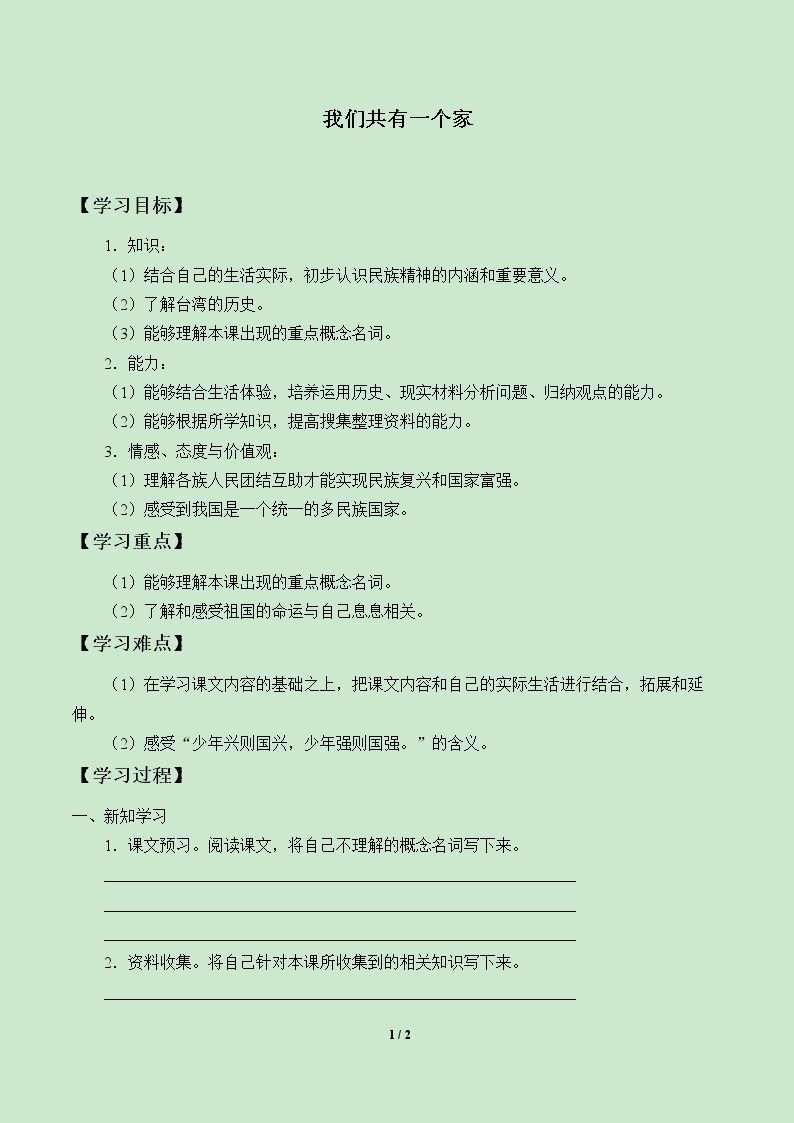 我们共有一个家

【学习目标】

1.知识：

（1）结合自己的生活实际，初步认识民族精神的内涵和重要意义。

（2）了解台湾的历史。

（3）能够理解本课出现的重点概念名词。

2.能力：

（1）能够结合生活体验，培养运用历史、现实材料分析问题、归纳观点的能力。

（2）能够根据所学知识，提高搜集整理资料的能力。

3.情感、态度与价值观：

（1）理解各族人民团结互助才能实现民族复兴和国家富强。

（2）感受到我国是一个统一的多民族国家。

【学习重点】

（1）能够理解本课出现的重点概念名词。

（2）了解和感受祖国的命运与自己息息相关。

【学习难点】

（1）在学习课文内容的基础之上，把课文内容和自己的实际生活进行结合，拓展和延伸。

（2）感受“少年兴则国兴，少年强则国强。”的含义。

【学习过程】

一、新知学习

1.课文预习。阅读课文，将自己不理解的概念名词写下来。

____

____

____

2.资料收集。将自己针对本课所收集到的相关知识写下来。

____

1 / 2